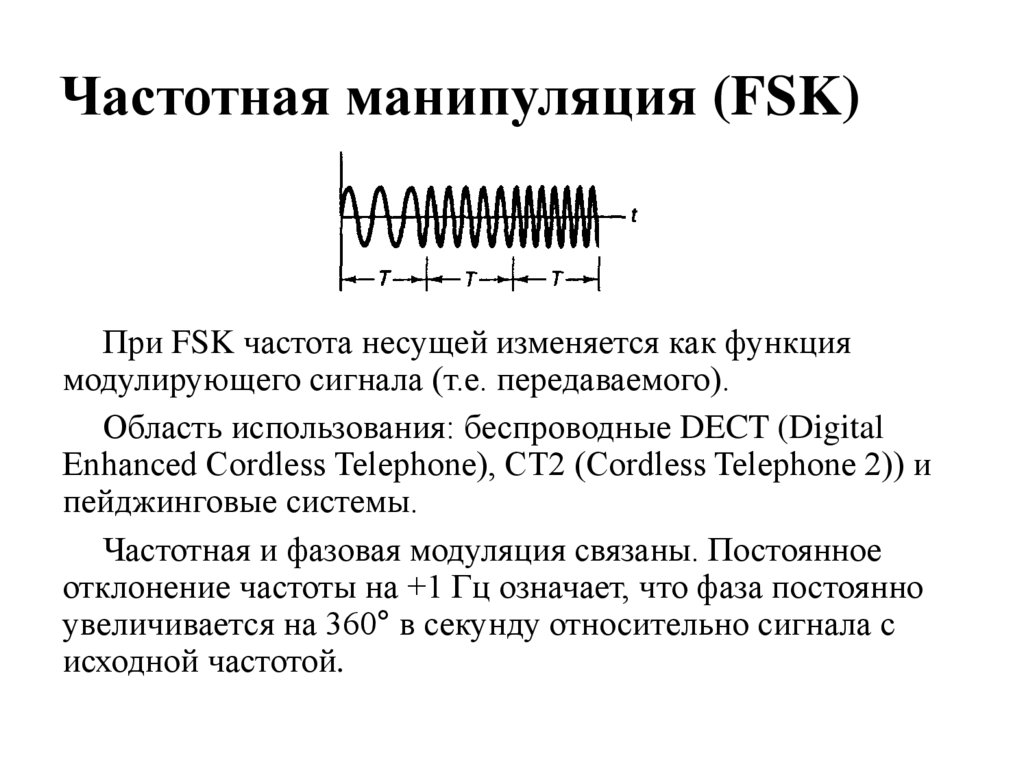 Частотная манипуляция (FSK)

t

T

T

T

При FSK частота несущей изменяется как функция модулирующего сигнала (т.е. передаваемого).

Область использования: беспроводные DECT (Digital Enhanced Cordless Telephone), CT2 (Cordless Telephone 2)) и пейджинговые системы.

Частотная и фазовая модуляция связаны. Постоянное отклонение частоты на +1 Гц означает, что фаза постоянно увеличивается на 360° в секунду относительно сигнала с исходной частотой.